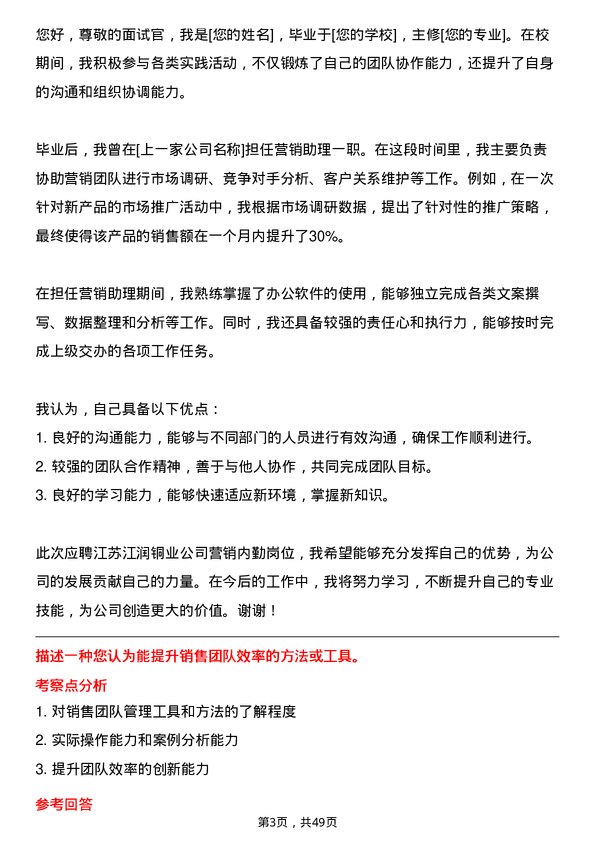 您好，尊敬的面试官，我是[您的姓名]，毕业于[您的学校]，主修[您的专业]。在校期间，我积极参与各类实践活动，不仅锻炼了自己的团队协作能力，还提升了自身的沟通和组织协调能力。

毕业后，我曾在[上一家公司名称]担任营销助理一职。在这段时间里，我主要负责协助营销团队进行市场调研、竞争对手分析、客户关系维护等工作。例如，在一次针对新产品的市场推广活动中，我根据市场调研数据，提出了针对性的推广策略，最终使得该产品的销售额在一个月内提升了30%。

在担任营销助理期间，我熟练掌握了办公软件的使用，能够独立完成各类文案撰写、数据整理和分析等工作。同时，我还具备较强的责任心和执行力，能够按时完成上级交办的各项工作任务。

我认为，自己具备以下优点：
1. 良好的沟通能力，能够与不同部门的人员进行有效沟通，确保工作顺利进行。
2. 较强的团队合作精神，善于与他人协作，共同完成团队目标。
3. 良好的学习能力，能够快速适应新环境，掌握新知识。

此次应聘江苏江润铜业公司营销内勤岗位，我希望能够充分发挥自己的优势，为公司的发展贡献自己的力量。在今后的工作中，我将努力学习，不断提升自己的专业技能，为公司创造更大的价值。谢谢！

描述一种您认为能提升销售团队效率的方法或工具。
考察点分析
1. 对销售团队管理工具和方法的了解程度
2. 实际操作能力和案例分析能力
3. 提升团队效率的创新能力

参考回答
第3页，共49页